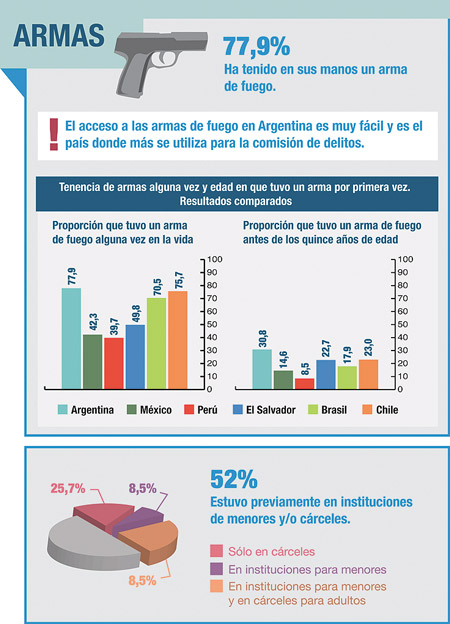 ARMAS

77,9%
Ha tenido en sus manos un arma de fuego.

!
El acceso a las armas de fuego en Argentina es muy fácil y es el país donde más se utiliza para la comisión de delitos.

Tenencia de armas alguna vez y edad en que tuvo un arma por primera vez. Resultados comparados

Proporción que tuvo un arma de fuego alguna vez en la vida

77,9
42,3
39,7
49,8
70,5
75,7

100
90
80
70
60
50
40
30
20
10
0

Proporción que tuvo un arma de fuego antes de los quince años de edad

30,8
14,6
8,5
22,7
17,9
23,0

100
90
80
70
60
50
40
30
20
10
0

Argentina
México
Perú
El Salvador
Brasil
Chile

25,7%
8,5%
8,5%

52%
Estuvo previamente en instituciones de menores y/o cárceles.

Sólo en cárceles
En instituciones para menores
En instituciones para menores y en cárceles para adultos